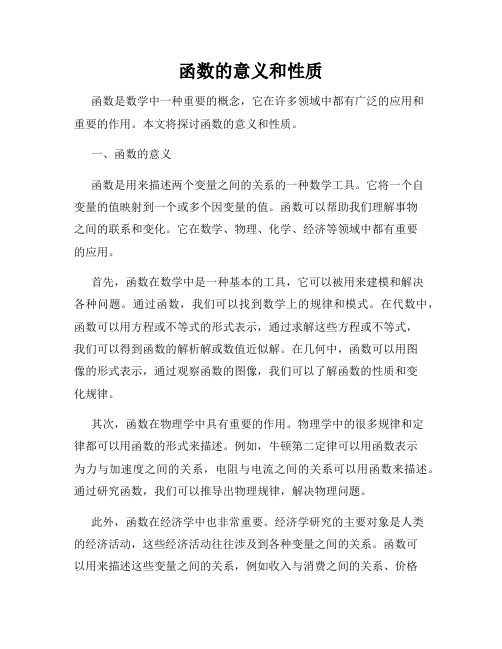 函数的意义和性质

函数是数学中一种重要的概念，它在许多领域中都有广泛的应用和重要的作用。本文将探讨函数的意义和性质。

一、函数的意义

函数是用来描述两个变量之间的关系的一种数学工具。它将一个自变量的值映射到一个或多个因变量的值。函数可以帮助我们理解事物之间的联系和变化。它在数学、物理、化学、经济等领域中都有重要的应用。

首先，函数在数学中是一种基本的工具，它可以被用来建模和解决各种问题。通过函数，我们可以找到数学上的规律和模式。在代数中，函数可以用方程或不等式的形式表示，通过求解这些方程或不等式，我们可以得到函数的解析解或数值近似解。在几何中，函数可以用图像的形式表示，通过观察函数的图像，我们可以了解函数的性质和变化规律。

其次，函数在物理学中具有重要的作用。物理学中的很多规律和定律都可以用函数的形式来描述。例如，牛顿第二定律可以用函数表示为力与加速度之间的关系，电阻与电流之间的关系可以用函数来描述。通过研究函数，我们可以推导出物理规律，解决物理问题。

此外，函数在经济学中也非常重要。经济学研究的主要对象是人类的经济活动，这些经济活动往往涉及到各种变量之间的关系。函数可以用来描述这些变量之间的关系，例如收入与消费之间的关系、价格